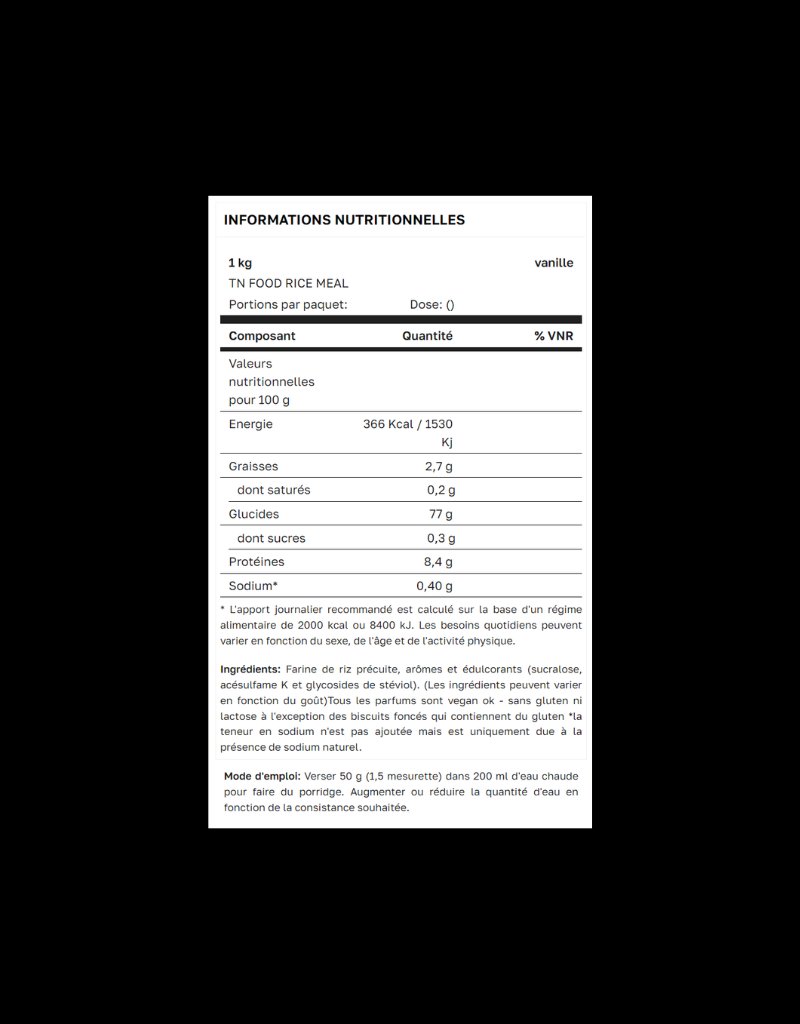 INFORMATIONS NUTRITIONNELLES

1 kg
vanille

TN FOOD RICE MEAL

Portions par paquet: Dose: ()

| Composant | Quantité | % VNR |
|---|---|---|
| Valeurs nutritionnelles pour 100 g | | |
| Energie | 366 Kcal / 1530 Kj | |
| Graisses | 2,7 g | |
| dont saturés | 0,2 g | |
| Glucides | 77 g | |
| dont sucres | 0,3 g | |
| Protéines | 8,4 g | |
| Sodium* | 0,40 g | |

* L'apport journalier recommandé est calculé sur la base d'un régime alimentaire de 2000 kcal ou 8400 kJ. Les besoins quotidiens peuvent varier en fonction du sexe, de l'âge et de l'activité physique.

Ingrédients: Farine de riz précuite, arômes et édulcorants (sucralose, acésulfame K et glycosides de stéviol). (Les ingrédients peuvent varier en fonction du goût)Tous les parfums sont vegan ok - sans gluten ni lactose à l'exception des biscuits foncés qui contiennent du gluten *la teneur en sodium n'est pas ajoutée mais est uniquement due à la présence de sodium naturel.

Mode d'emploi: Verser 50 g (1,5 mesurette) dans 200 ml d'eau chaude pour faire du porridge. Augmenter ou réduire la quantité d'eau en fonction de la consistance souhaitée.